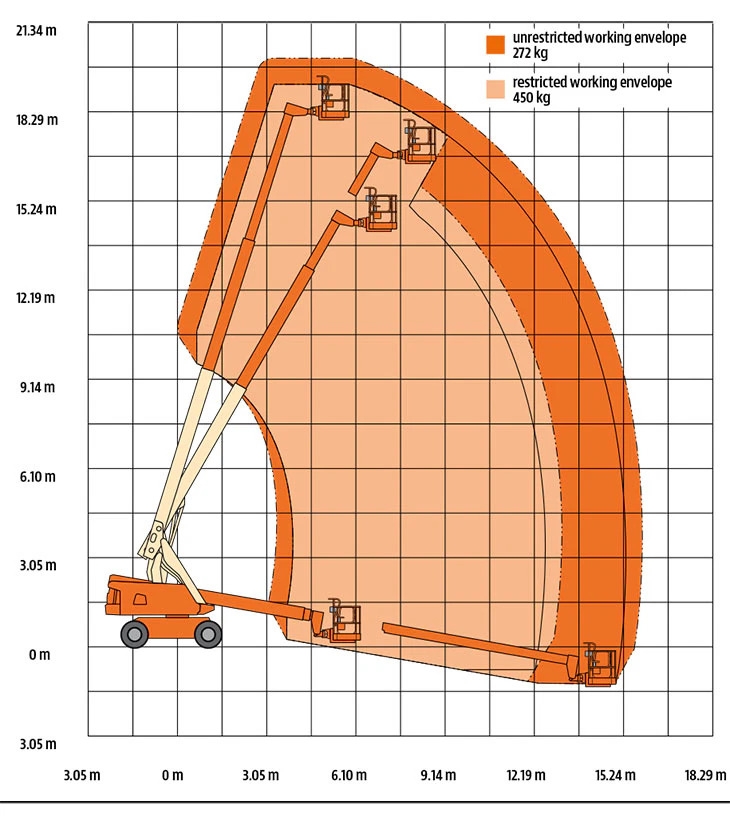 unrestricted working envelope
272 kg

restricted working envelope
450 kg

21.34 m
18.29 m
15.24 m
12.19 m
9.14 m
6.10 m
3.05 m
0 m
3.05 m

3.05 m
0 m
3.05 m
6.10 m
9.14 m
12.19 m
15.24 m
18.29 m